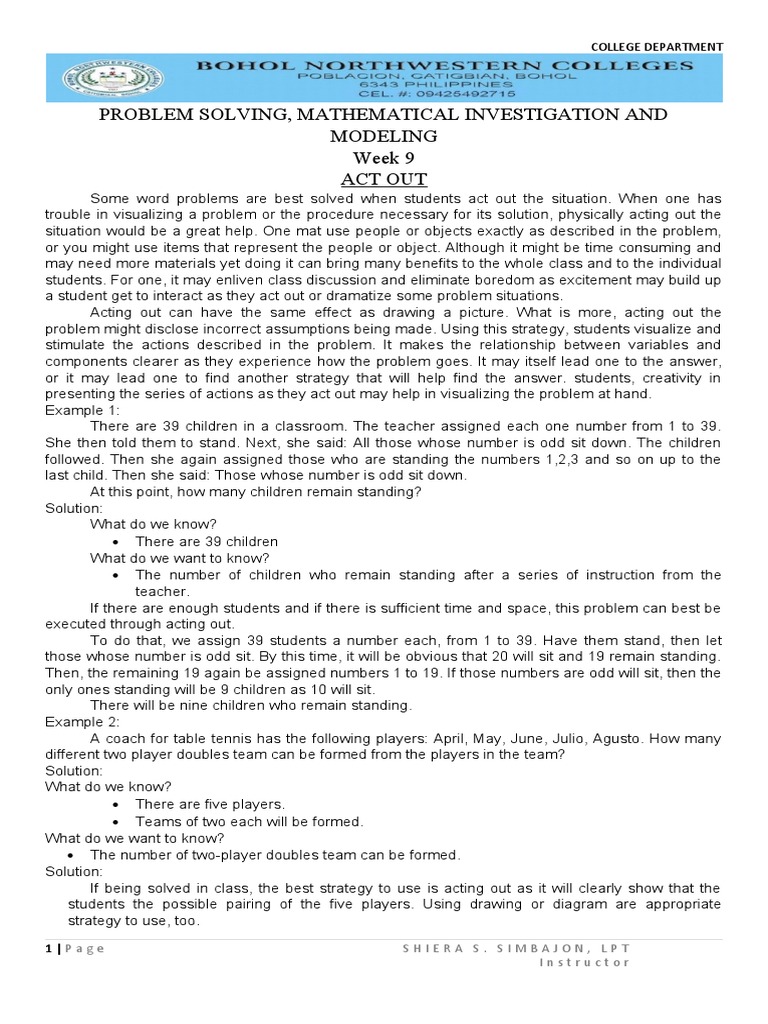 COLLEGE DEPARTMENT

BOHOL NORTHWESTERN COLLEGES
POBLACION, CATIGBIAN, BOHOL
6343 PHILIPPINES
CEL. #: 09425492715

PROBLEM SOLVING, MATHEMATICAL INVESTIGATION AND MODELING
Week 9
ACT OUT

Some word problems are best solved when students act out the situation. When one has trouble in visualizing a problem or the procedure necessary for its solution, physically acting out the situation would be a great help. One mat use people or objects exactly as described in the problem, or you might use items that represent the people or object. Although it might be time consuming and may need more materials yet doing it can bring many benefits to the whole class and to the individual students. For one, it may enliven class discussion and eliminate boredom as excitement may build up a student get to interact as they act out or dramatize some problem situations.

Acting out can have the same effect as drawing a picture. What is more, acting out the problem might disclose incorrect assumptions being made. Using this strategy, students visualize and stimulate the actions described in the problem. It makes the relationship between variables and components clearer as they experience how the problem goes. It may itself lead one to the answer, or it may lead one to find another strategy that will help find the answer. students, creativity in presenting the series of actions as they act out may help in visualizing the problem at hand.

Example 1:
There are 39 children in a classroom. The teacher assigned each one number from 1 to 39. She then told them to stand. Next, she said: All those whose number is odd sit down. The children followed. Then she again assigned those who are standing the numbers 1,2,3 and so on up to the last child. Then she said: Those whose number is odd sit down.
At this point, how many children remain standing?
Solution:
What do we know?
• There are 39 children
What do we want to know?
• The number of children who remain standing after a series of instruction from the teacher.
If there are enough students and if there is sufficient time and space, this problem can best be executed through acting out.
To do that, we assign 39 students a number each, from 1 to 39. Have them stand, then let those whose number is odd sit. By this time, it will be obvious that 20 will sit and 19 remain standing. Then, the remaining 19 again be assigned numbers 1 to 19. If those numbers are odd will sit, then the only ones standing will be 9 children as 10 will sit.
There will be nine children who remain standing.
Example 2:
A coach for table tennis has the following players: April, May, June, Julio, Agusto. How many different two player doubles team can be formed from the players in the team?
Solution:
What do we know?
• There are five players.
• Teams of two each will be formed.
What do we want to know?
• The number of two-player doubles team can be formed.
Solution:
If being solved in class, the best strategy to use is acting out as it will clearly show that the students the possible pairing of the five players. Using drawing or diagram are appropriate strategy to use, too.

1 | Page
SHIERA S. SIMBAJON, LPT
Instructor